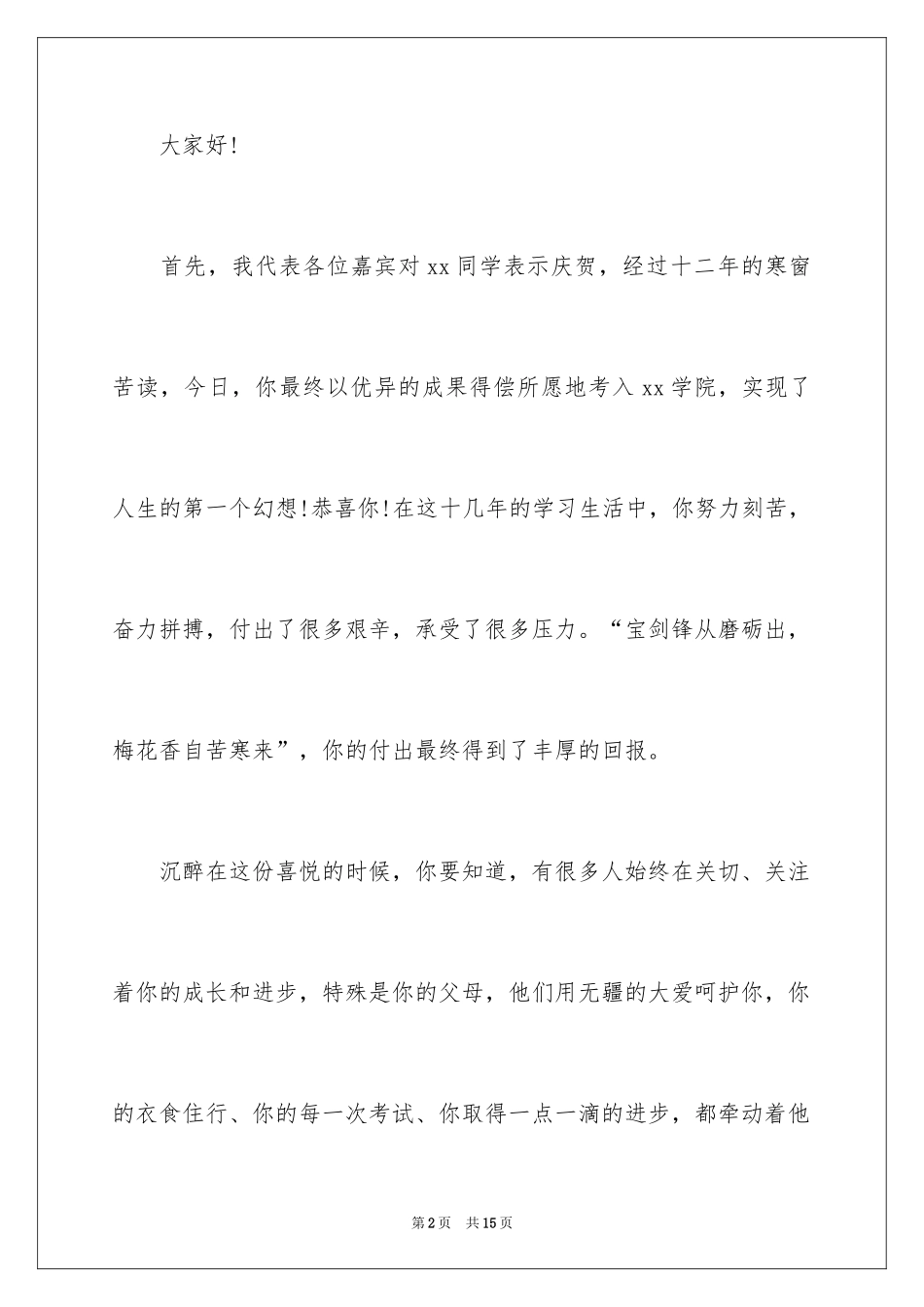 大家好!

首先，我代表各位嘉宾对 xx 同学表示庆贺，经过十二年的寒窗苦读，今日，你最终以优异的成果得偿所愿地考入 xx 学院，实现了人生的第一个幻想!恭喜你!在这十几年的学习生活中，你努力刻苦，奋力拼搏，付出了很多艰辛，承受了很多压力。“宝剑锋从磨砺出，梅花香自苦寒来”，你的付出最终得到了丰厚的回报。

沉醉在这份喜悦的时候，你要知道，有很多人始终在关切、关注着你的成长和进步，特殊是你的父母，他们用无疆的大爱呵护你，你的衣食住行、你的每一次考试、你取得一点一滴的进步，都牵动着他

第 2 页 共 15 页